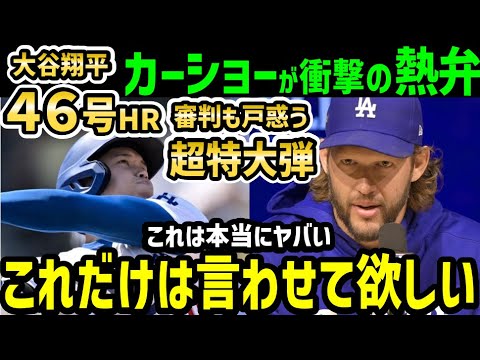 大谷翔平
カーショーが衝撃の熱弁
46号HR
審判も戸惑う
超特大弾
LA
これは本当にヤバい
これだけは言わせて欲しい